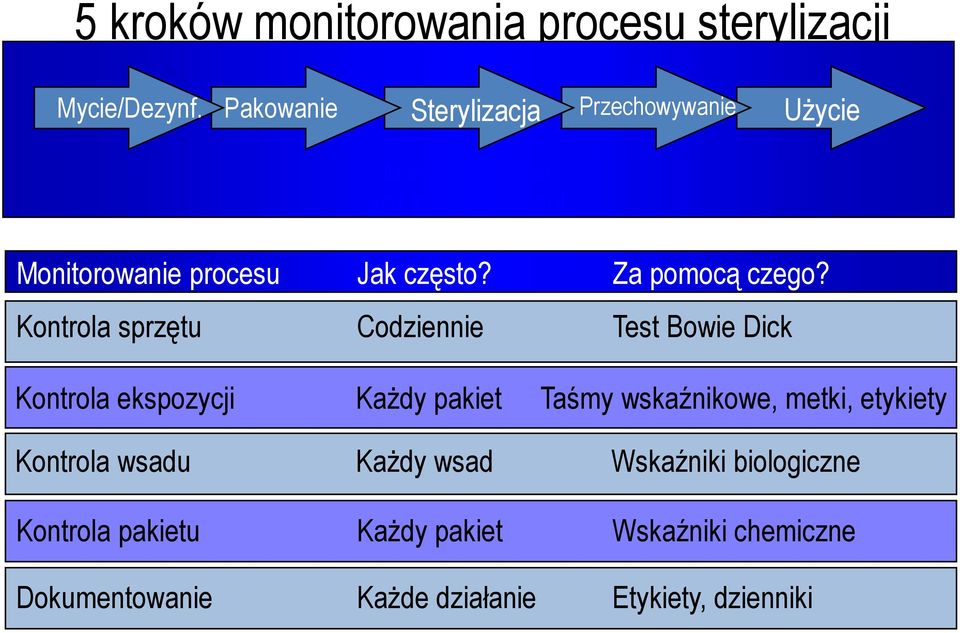 5 kroków monitorowania procesu sterylizacji

Mycie/Dezynf. Pakowanie Sterylizacja Przechowywanie Użycie

| Monitorowanie procesu | Jak często? | Za pomocą czego? |
|---|---|---|
| Kontrola sprzętu | Codziennie | Test Bowie Dick |
| Kontrola ekspozycji | Każdy pakiet | Taśmy wskaźnikowe, metki, etykiety |
| Kontrola wsadu | Każdy wsad | Wskaźniki biologiczne |
| Kontrola pakietu | Każdy pakiet | Wskaźniki chemiczne |
| Dokumentowanie | Każde działanie | Etykiety, dzienniki |